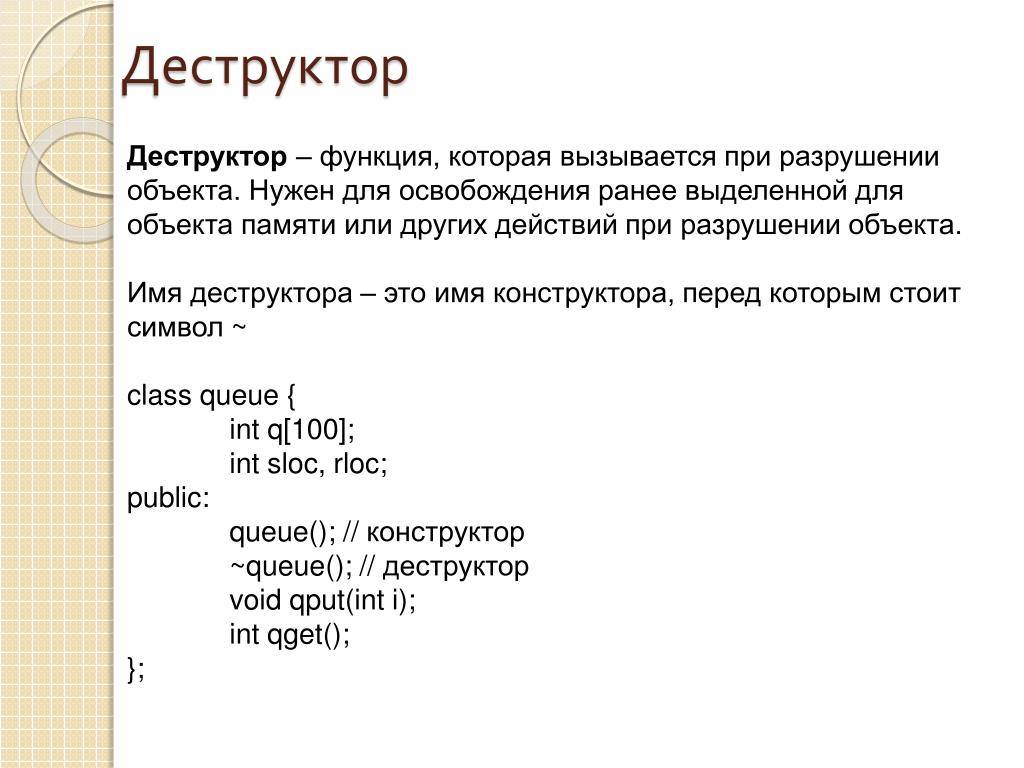 Деструктор

Деструктор – функция, которая вызывается при разрушении объекта. Нужен для освобождения ранее выделенной для объекта памяти или других действий при разрушении объекта.

Имя деструктора – это имя конструктора, перед которым стоит символ ~

class queue {
int q[100];
int sloc, rloc;
public:
queue(); // конструктор
~queue(); // деструктор
void qput(int i);
int qget();
};